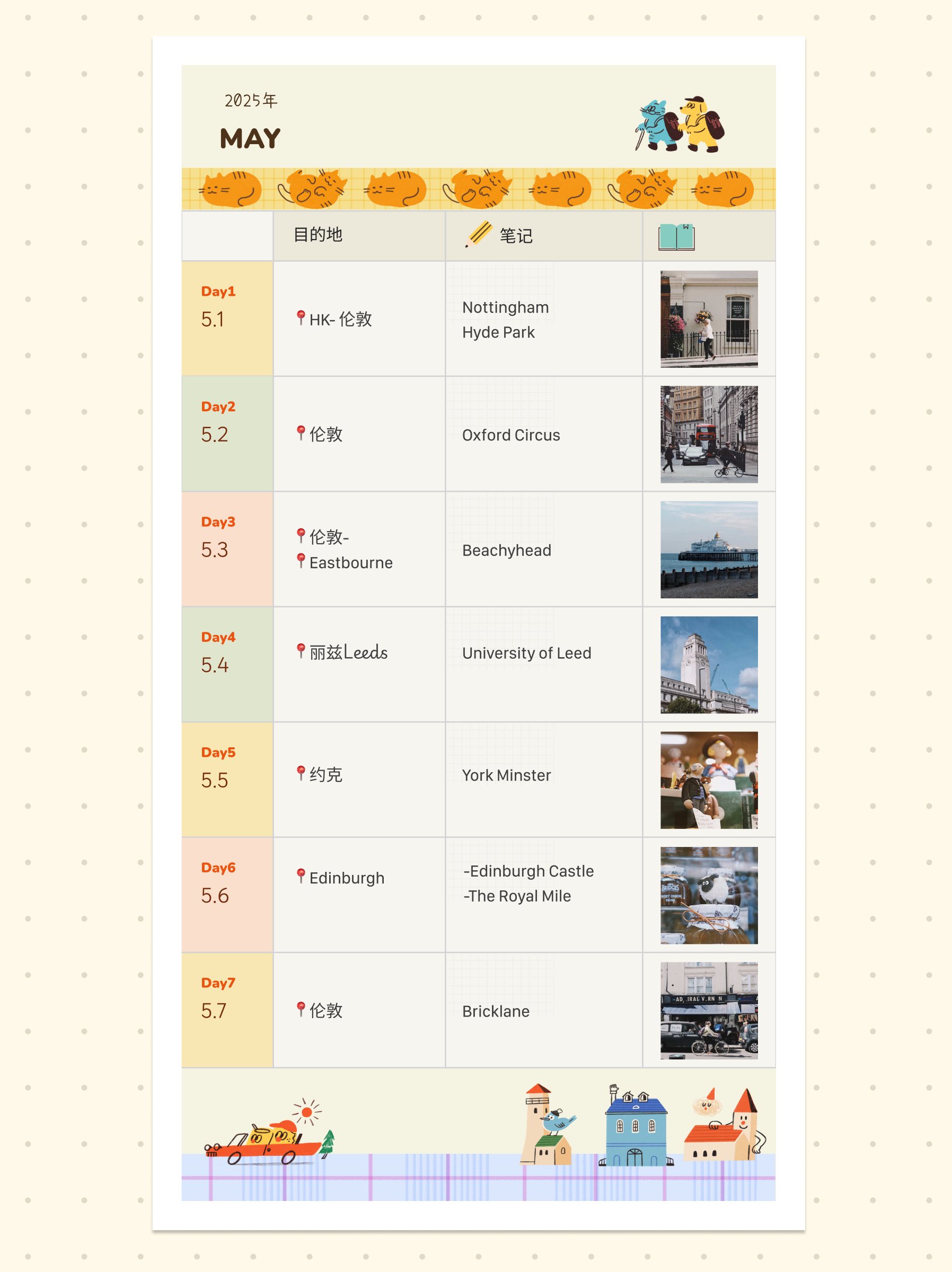 2025年
MAY

| | 目的地 | 笔记 | |
|---|---|---|---|
| Day1 5.1 | HK- 伦敦 | Nottingham Hyde Park | |
| Day2 5.2 | 伦敦 | Oxford Circus | |
| Day3 5.3 | 伦敦- Eastbourne | Beachyhead | |
| Day4 5.4 | 丽兹Leeds | University of Leed | |
| Day5 5.5 | 约克 | York Minster | |
| Day6 5.6 | Edinburgh | -Edinburgh Castle -The Royal Mile | |
| Day7 5.7 | 伦敦 | Bricklane | |